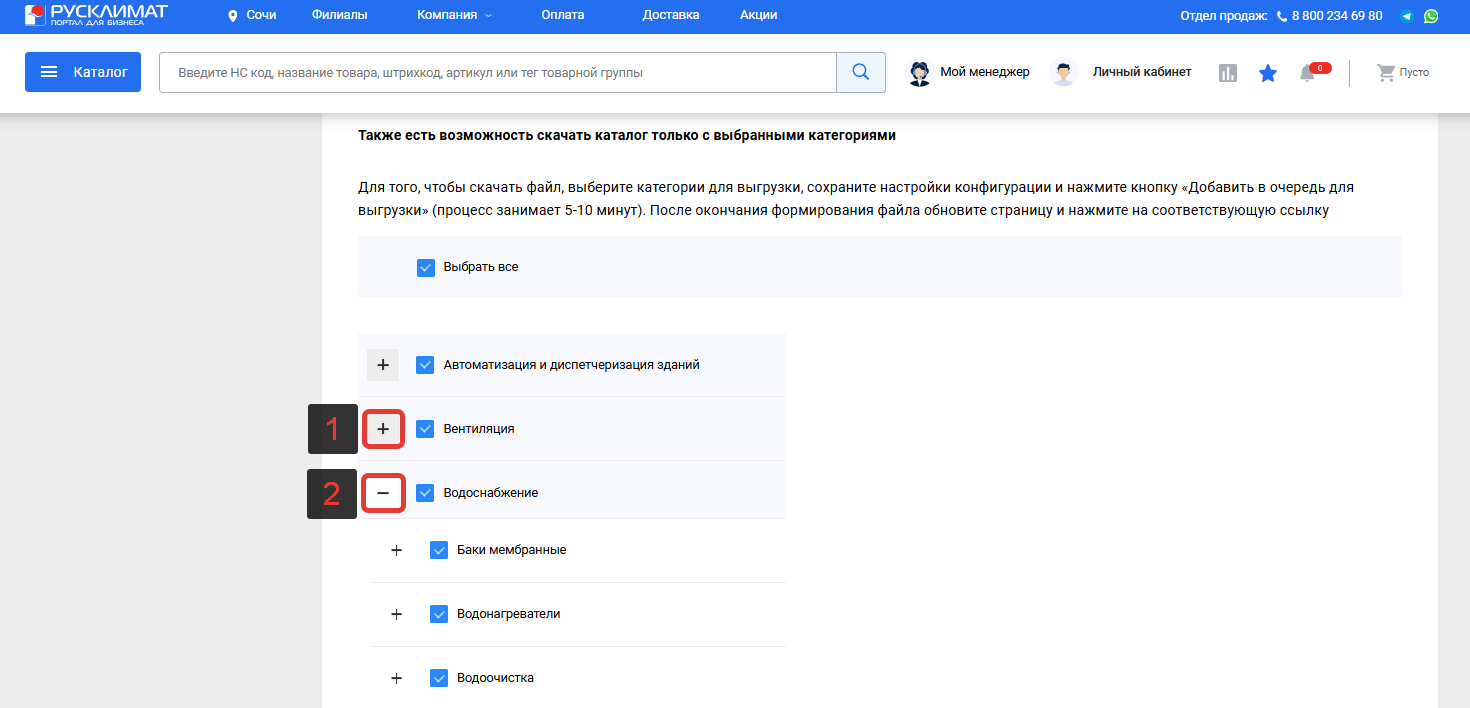 РУСКЛИМАТ
ПОРТАЛ ДЛЯ БИЗНЕСА

Сочи Филиалы Компания Оплата Доставка Акции

Отдел продаж: 8 800 234 69 80

Каталог

Введите НС код, название товара, штрихкод, артикул или тег товарной группы

Мой менеджер

Личный кабинет

0

Пусто

Также есть возможность скачать каталог только с выбранными категориями

Для того, чтобы скачать файл, выберите категории для выгрузки, сохраните настройки конфигурации и нажмите кнопку «Добавить в очередь для выгрузки» (процесс занимает 5-10 минут). После окончания формирования файла обновите страницу и нажмите на соответствующую ссылку

Выбрать все

+ Автоматизация и диспетчеризация зданий

1 + Вентиляция

2 − Водоснабжение

+ Баки мембранные

+ Водонагреватели

+ Водоочистка